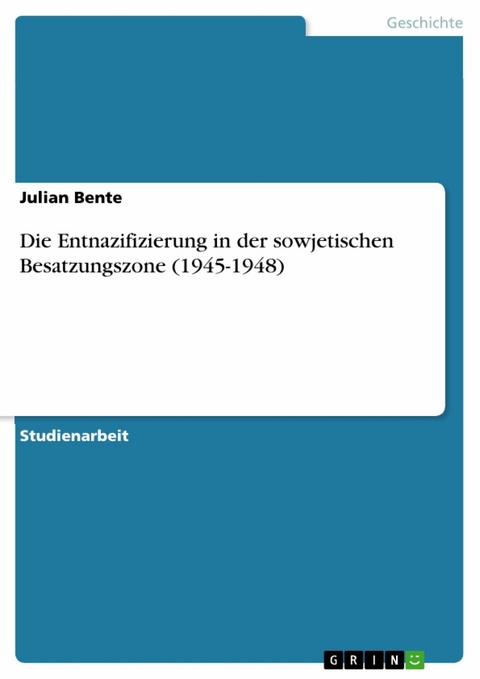 Geschichte

Julian Bente

Die Entnazifizierung in der sowjetischen Besatzungszone (1945-1948)

Studienarbeit

GRIN